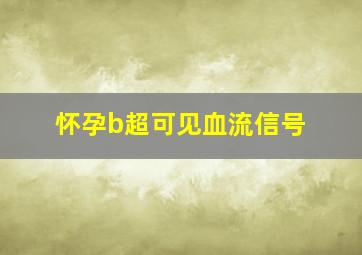 怀孕b超可见血流信号